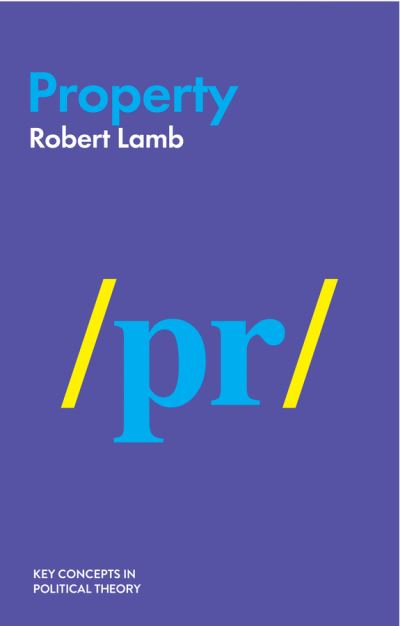 Property
Robert Lamb

/pr/

KEY CONCEPTS IN
POLITICAL THEORY